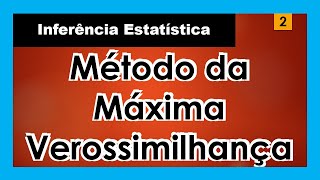 Inferência Estatística

2

Método da Máxima Verossimilhança